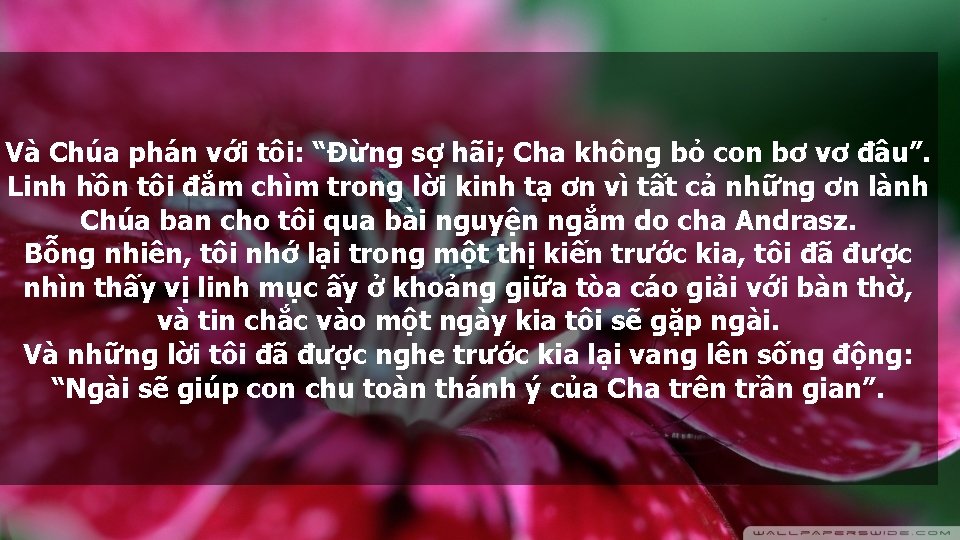 Và Chúa phán với tôi: “Đừng sợ hãi; Cha không bỏ con bơ vơ đâu”.
Linh hồn tôi đắm chìm trong lời kinh tạ ơn vì tất cả những ơn lành Chúa ban cho tôi qua bài nguyện ngắm do cha Andrasz.
Bỗng nhiên, tôi nhớ lại trong một thị kiến trước kia, tôi đã được nhìn thấy vị linh mục ấy ở khoảng giữa tòa cáo giải với bàn thờ, và tin chắc vào một ngày kia tôi sẽ gặp ngài.
Và những lời tôi đã được nghe trước kia lại vang lên sống động: “Ngài sẽ giúp con chu toàn thánh ý của Cha trên trần gian”.

WALLPAPERSWIDE.COM